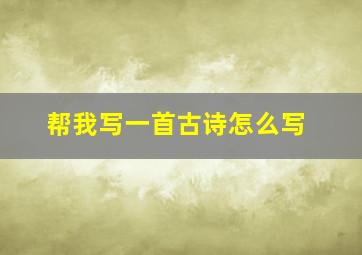 帮我写一首古诗怎么写